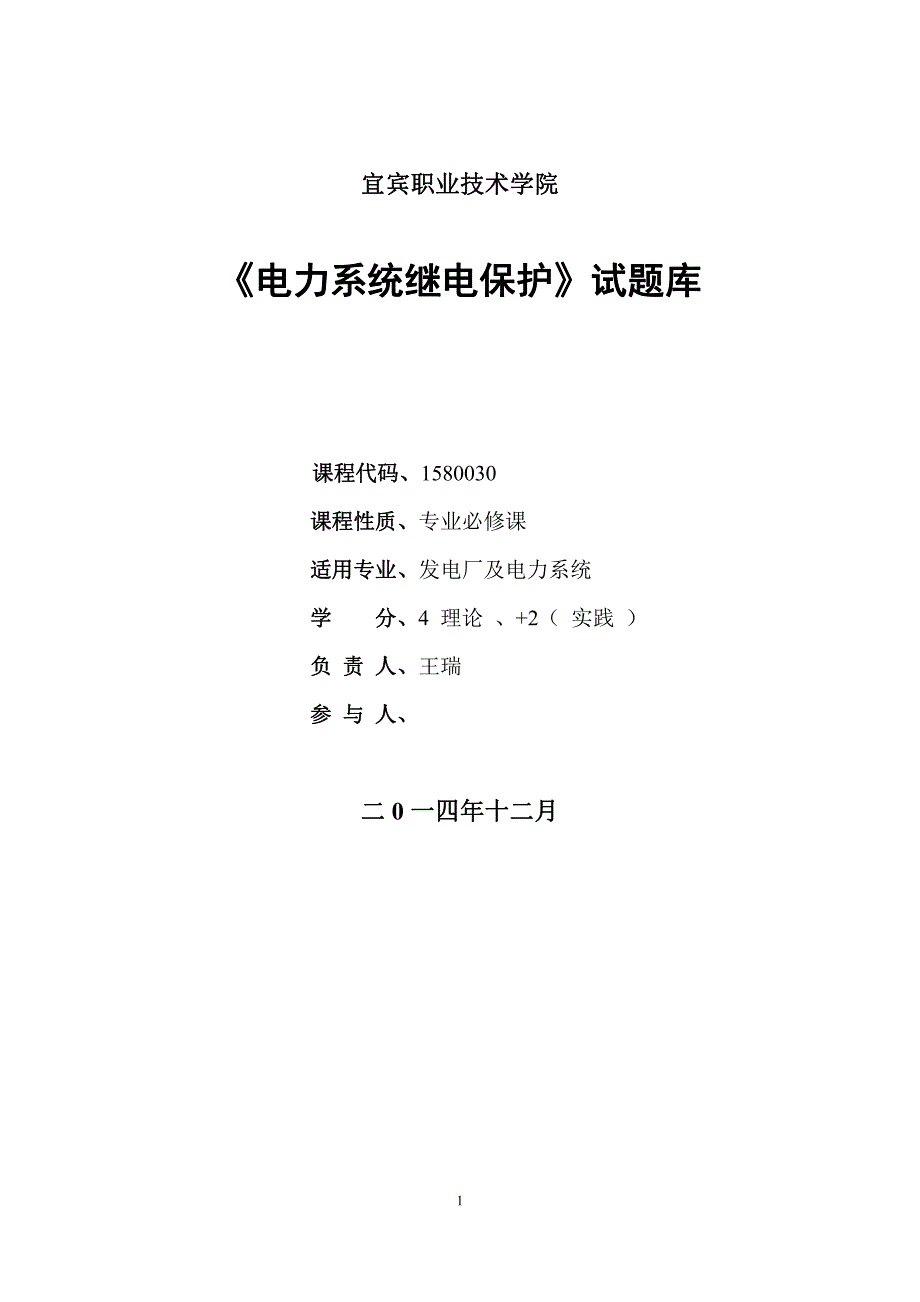 宜宾职业技术学院

《电力系统继电保护》试题库

课程代码、1580030

课程性质、专业必修课

适用专业、发电厂及电力系统

学　　分、4 理论 、+2（ 实践 ）

负 责 人、王瑞

参 与 人、

二 0 一四年十二月

1